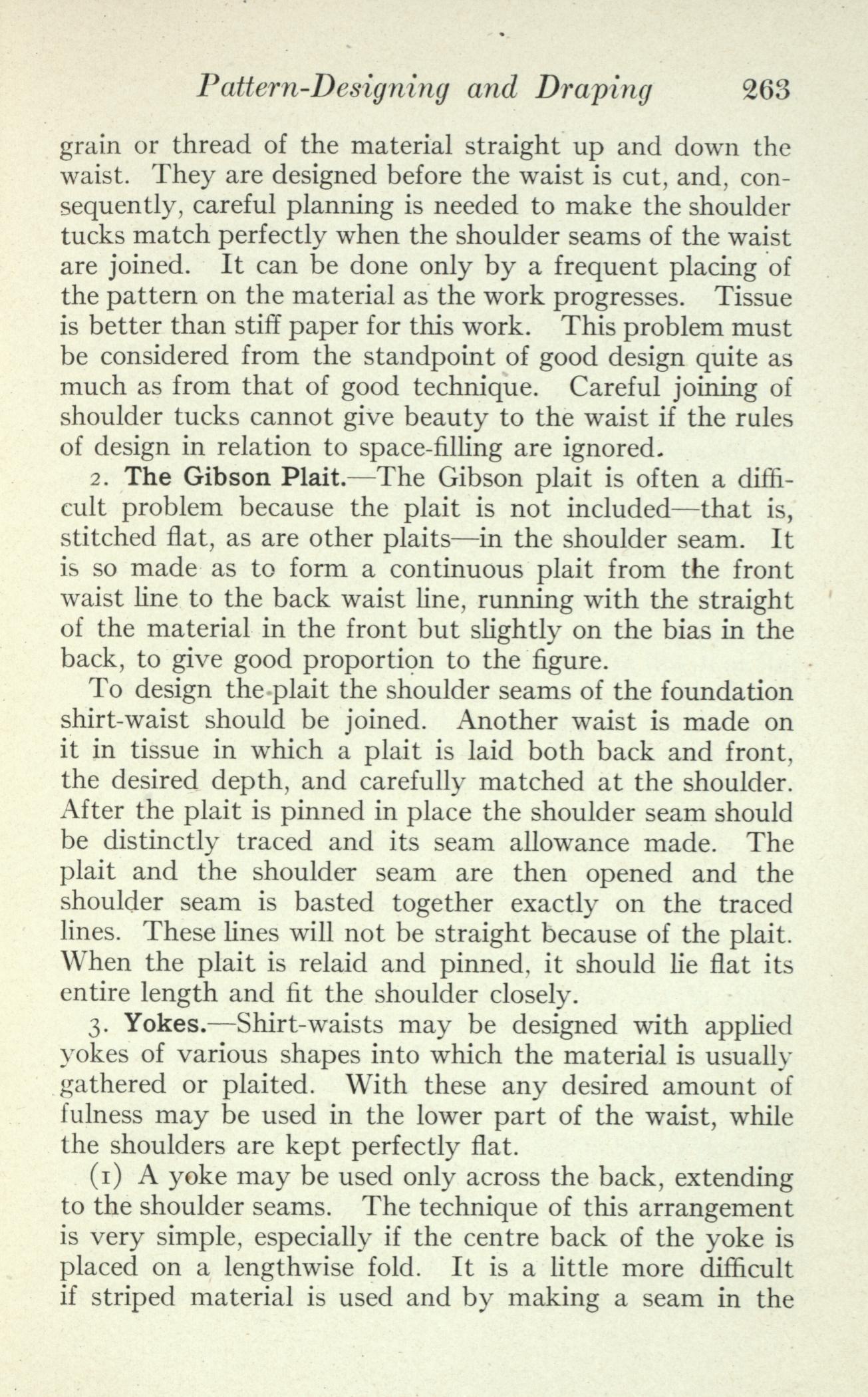 Pattern-Designing and Draping 263

grain or thread of the material straight up and down the waist. They are designed before the waist is cut, and, consequently, careful planning is needed to make the shoulder tucks match perfectly when the shoulder seams of the waist are joined. It can be done only by a frequent placing of the pattern on the material as the work progresses. Tissue is better than stiff paper for this work. This problem must be considered from the standpoint of good design quite as much as from that of good technique. Careful joining of shoulder tucks cannot give beauty to the waist if the rules of design in relation to space-filling are ignored.

2. The Gibson Plait.—The Gibson plait is often a difficult problem because the plait is not included—that is, stitched flat, as are other plaits—in the shoulder seam. It is so made as to form a continuous plait from the front waist line to the back waist line, running with the straight of the material in the front but slightly on the bias in the back, to give good proportion to the figure.

To design the plait the shoulder seams of the foundation shirt-waist should be joined. Another waist is made on it in tissue in which a plait is laid both back and front, the desired depth, and carefully matched at the shoulder. After the plait is pinned in place the shoulder seam should be distinctly traced and its seam allowance made. The plait and the shoulder seam are then opened and the shoulder seam is basted together exactly on the traced lines. These lines will not be straight because of the plait. When the plait is relaid and pinned, it should lie flat its entire length and fit the shoulder closely.

3. Yokes.—Shirt-waists may be designed with applied yokes of various shapes into which the material is usually gathered or plaited. With these any desired amount of fulness may be used in the lower part of the waist, while the shoulders are kept perfectly flat.

(1) A yoke may be used only across the back, extending to the shoulder seams. The technique of this arrangement is very simple, especially if the centre back of the yoke is placed on a lengthwise fold. It is a little more difficult if striped material is used and by making a seam in the